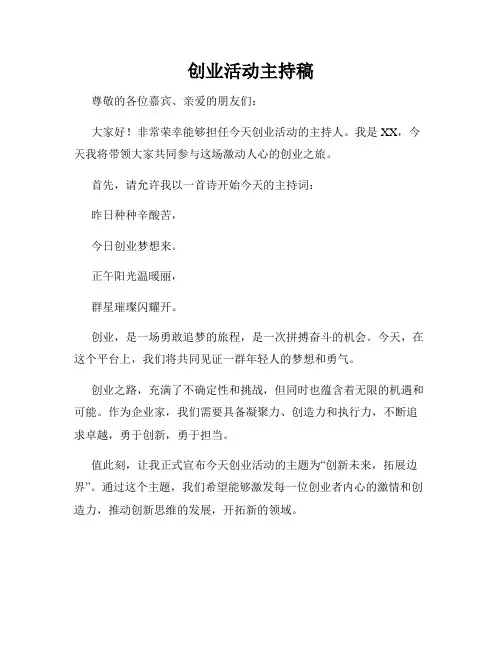 创业活动主持稿

尊敬的各位嘉宾、亲爱的朋友们：

大家好！非常荣幸能够担任今天创业活动的主持人。我是XX，今天我将带领大家共同参与这场激动人心的创业之旅。

首先，请允许我以一首诗开始今天的主持词：

昨日种种辛酸苦，

今日创业梦想来。

正午阳光温暖丽，

群星璀璨闪耀开。

创业，是一场勇敢追梦的旅程，是一次拼搏奋斗的机会。今天，在这个平台上，我们将共同见证一群年轻人的梦想和勇气。

创业之路，充满了不确定性和挑战，但同时也蕴含着无限的机遇和可能。作为企业家，我们需要具备凝聚力、创造力和执行力，不断追求卓越，勇于创新，勇于担当。

值此刻，让我正式宣布今天创业活动的主题为“创新未来，拓展边界”。通过这个主题，我们希望能够激发每一位创业者内心的激情和创造力，推动创新思维的发展，开拓新的领域。